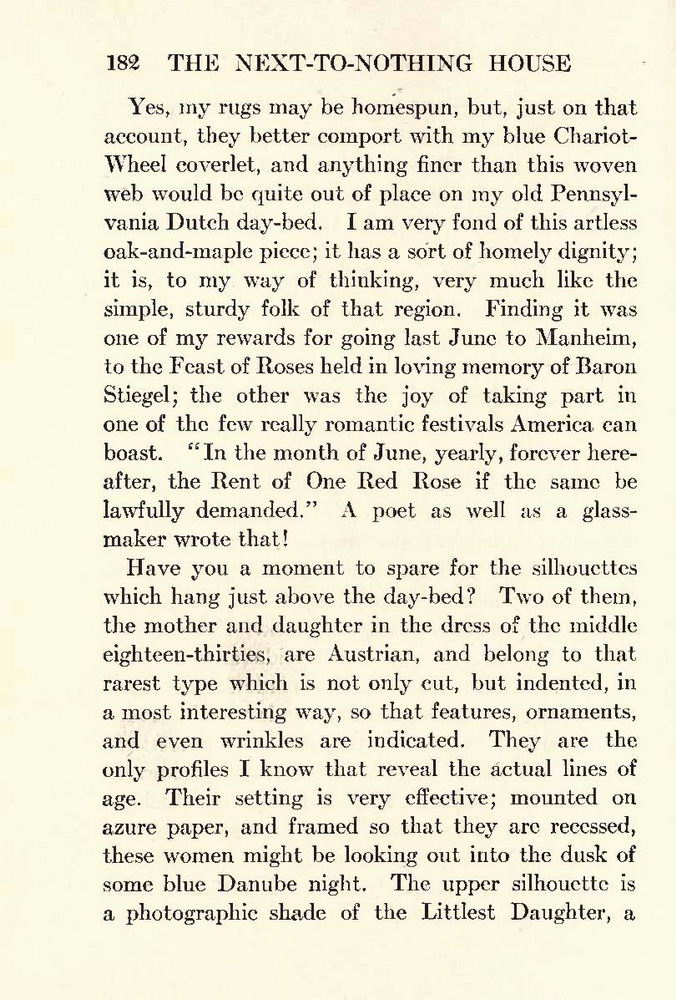 182 THE NEXT-TO-NOTHING HOUSE

Yes, my rugs may be homespun, but, just on that account, they better comport with my blue Chariot-Wheel coverlet, and anything finer than this woven web would be quite out of place on my old Pennsylvania Dutch day-bed. I am very fond of this artless oak-and-maple piece; it has a sort of homely dignity; it is, to my way of thinking, very much like the simple, sturdy folk of that region. Finding it was one of my rewards for going last June to Manheim, to the Feast of Roses held in loving memory of Baron Stiegel; the other was the joy of taking part in one of the few really romantic festivals America can boast. "In the month of June, yearly, forever hereafter, the Rent of One Red Rose if the same be lawfully demanded." A poet as well as a glass-maker wrote that!

Have you a moment to spare for the silhouettes which hang just above the day-bed? Two of them, the mother and daughter in the dress of the middle eighteen-thirties, are Austrian, and belong to that rarest type which is not only cut, but indented, in a most interesting way, so that features, ornaments, and even wrinkles are indicated. They are the only profiles I know that reveal the actual lines of age. Their setting is very effective; mounted on azure paper, and framed so that they are recessed, these women might be looking out into the dusk of some blue Danube night. The upper silhouette is a photographic shade of the Littlest Daughter, a